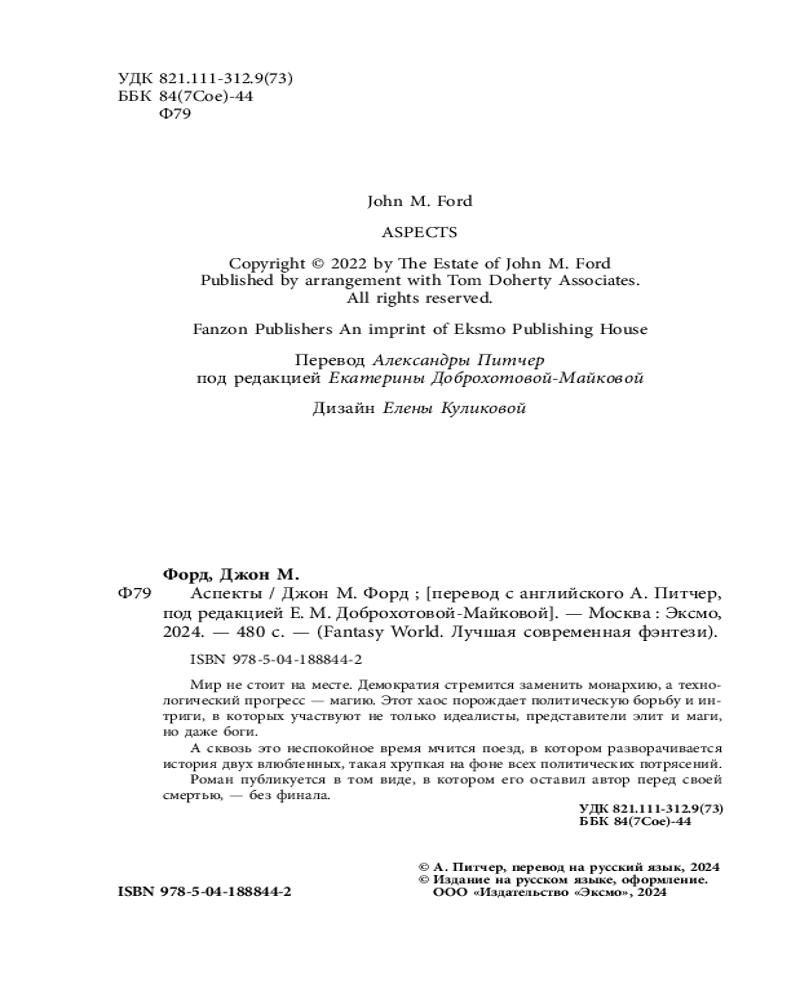 УДК 821.111-312.9(73)
ББК 84(7Сое)-44
Ф79

John M. Ford

ASPECTS

Copyright © 2022 by The Estate of John M. Ford
Published by arrangement with Tom Doherty Associates.
All rights reserved.

Fanzon Publishers An imprint of Eksmo Publishing House

Перевод Александры Питчер
под редакцией Екатерины Доброхотовой-Майковой

Дизайн Елены Куликовой

Форд, Джон М.
Ф79 Аспекты / Джон М. Форд ; [перевод с английского А. Питчер, под редакцией Е. М. Доброхотовой-Майковой]. — Москва : Эксмо, 2024. — 480 с. — (Fantasy World. Лучшая современная фэнтези).

ISBN 978-5-04-188844-2

Мир не стоит на месте. Демократия стремится заменить монархию, а технологический прогресс — магию. Этот хаос порождает политическую борьбу и интриги, в которых участвуют не только идеалисты, представители элит и маги, но даже боги.

А сквозь это неспокойное время мчится поезд, в котором разворачивается история двух влюбленных, такая хрупкая на фоне всех политических потрясений.

Роман публикуется в том виде, в котором его оставил автор перед своей смертью, — без финала.

УДК 821.111-312.9(73)
ББК 84(7Сое)-44

© А. Питчер, перевод на русский язык, 2024
© Издание на русском языке, оформление.
ООО «Издательство «Эксмо», 2024

ISBN 978-5-04-188844-2